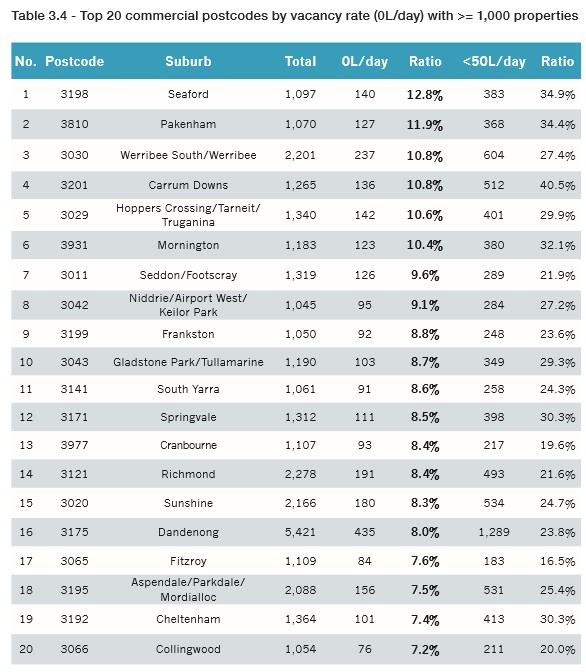 Table 3.4 - Top 20 commercial postcodes by vacancy rate (0L/day) with >= 1,000 properties

| No. | Postcode | Suburb | Total | 0L/day | Ratio | <50L/day | Ratio |
|---|---|---|---|---|---|---|---|
| 1 | 3198 | Seaford | 1,097 | 140 | 12.8% | 383 | 34.9% |
| 2 | 3810 | Pakenham | 1,070 | 127 | 11.9% | 368 | 34.4% |
| 3 | 3030 | Werribee South/Werribee | 2,201 | 237 | 10.8% | 604 | 27.4% |
| 4 | 3201 | Carrum Downs | 1,265 | 136 | 10.8% | 512 | 40.5% |
| 5 | 3029 | Hoppers Crossing/Tarneit/ Truganina | 1,340 | 142 | 10.6% | 401 | 29.9% |
| 6 | 3931 | Mornington | 1,183 | 123 | 10.4% | 380 | 32.1% |
| 7 | 3011 | Seddon/Footscray | 1,319 | 126 | 9.6% | 289 | 21.9% |
| 8 | 3042 | Niddrie/Airport West/ Keilor Park | 1,045 | 95 | 9.1% | 284 | 27.2% |
| 9 | 3199 | Frankston | 1,050 | 92 | 8.8% | 248 | 23.6% |
| 10 | 3043 | Gladstone Park/Tullamarine | 1,190 | 103 | 8.7% | 349 | 29.3% |
| 11 | 3141 | South Yarra | 1,061 | 91 | 8.6% | 258 | 24.3% |
| 12 | 3171 | Springvale | 1,312 | 111 | 8.5% | 398 | 30.3% |
| 13 | 3977 | Cranbourne | 1,107 | 93 | 8.4% | 217 | 19.6% |
| 14 | 3121 | Richmond | 2,278 | 191 | 8.4% | 493 | 21.6% |
| 15 | 3020 | Sunshine | 2,166 | 180 | 8.3% | 534 | 24.7% |
| 16 | 3175 | Dandenong | 5,421 | 435 | 8.0% | 1,289 | 23.8% |
| 17 | 3065 | Fitzroy | 1,109 | 84 | 7.6% | 183 | 16.5% |
| 18 | 3195 | Aspendale/Parkdale/ Mordialloc | 2,088 | 156 | 7.5% | 531 | 25.4% |
| 19 | 3192 | Cheltenham | 1,364 | 101 | 7.4% | 413 | 30.3% |
| 20 | 3066 | Collingwood | 1,054 | 76 | 7.2% | 211 | 20.0% |